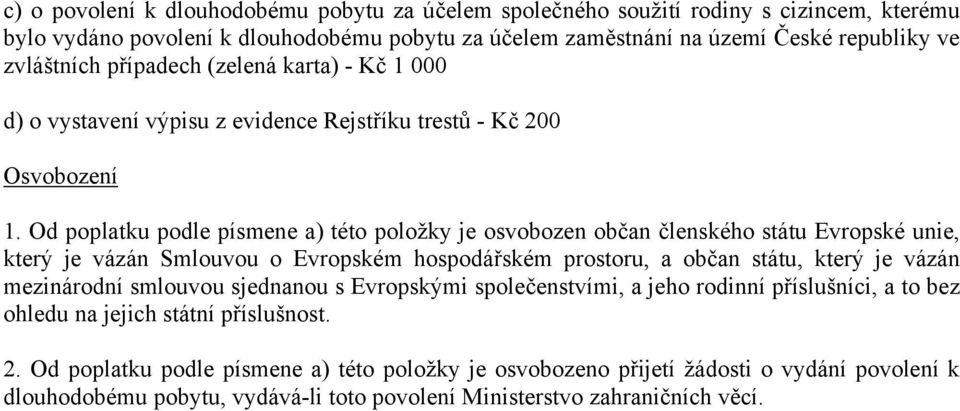 c) o povolení k dlouhodobému pobytu za účelem společného soužití rodiny s cizincem, kterému bylo vydáno povolení k dlouhodobému pobytu za účelem zaměstnání na území České republiky ve zvláštních případech (zelená karta) - Kč 1 000

d) o vystavení výpisu z evidence Rejstříku trestů - Kč 200

Osvobození

1. Od poplatku podle písmene a) této položky je osvobozen občan členského státu Evropské unie, který je vázán Smlouvou o Evropském hospodářském prostoru, a občan státu, který je vázán mezinárodní smlouvou sjednanou s Evropskými společenstvími, a jeho rodinní příslušníci, a to bez ohledu na jejich státní příslušnost.

2. Od poplatku podle písmene a) této položky je osvobozeno přijetí žádosti o vydání povolení k dlouhodobému pobytu, vydává-li toto povolení Ministerstvo zahraničních věcí.